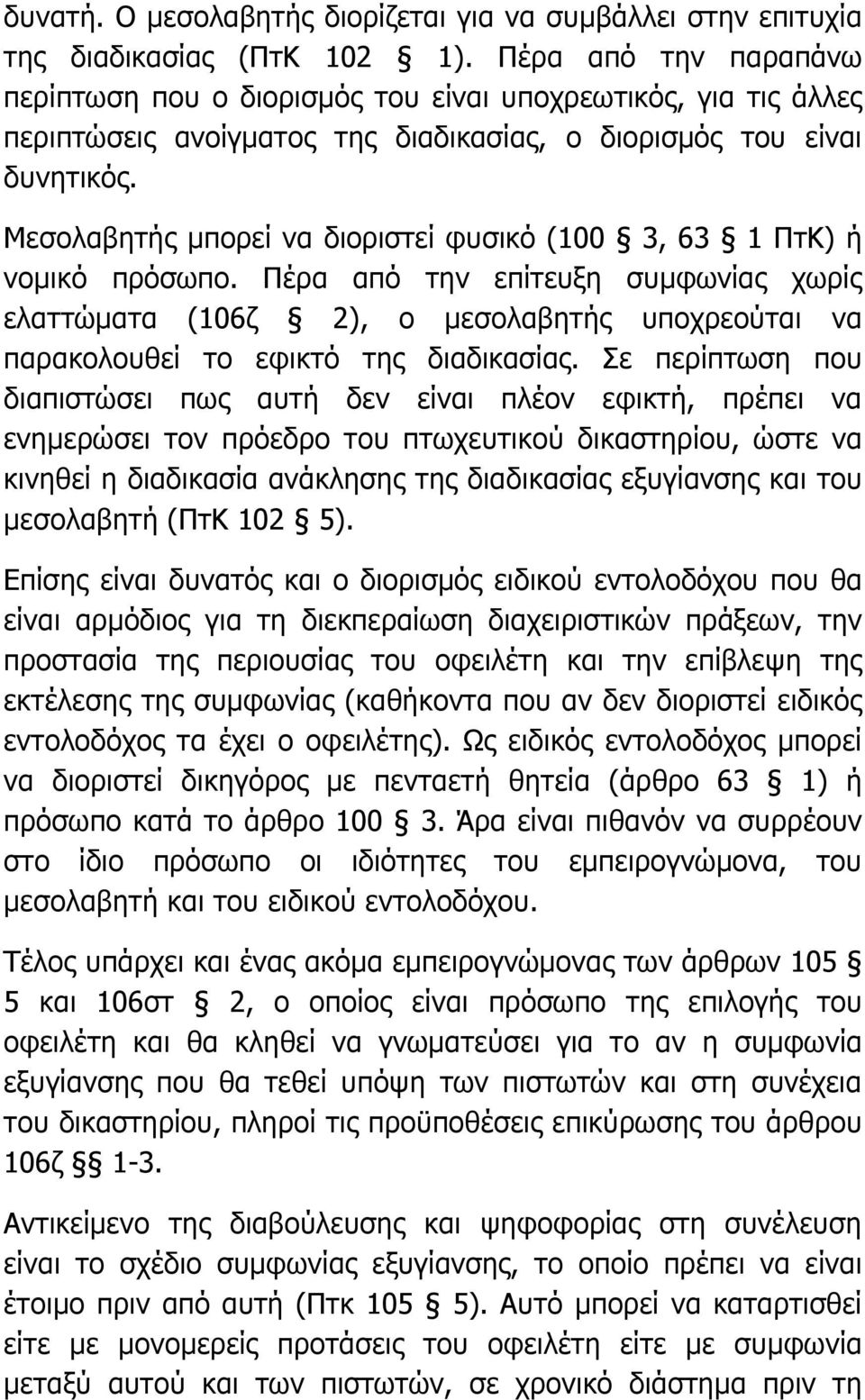 δυνατή. Ο μεσολαβητής διορίζεται για να συμβάλλει στην επιτυχία της διαδικασίας (ΠτΚ 102 § 1). Πέρα από την παραπάνω περίπτωση που ο διορισμός του είναι υποχρεωτικός, για τις άλλες περιπτώσεις ανοίγματος της διαδικασίας, ο διορισμός του είναι δυνητικός.

Μεσολαβητής μπορεί να διοριστεί φυσικό (100 § 3, 63 § 1 ΠτΚ) ή νομικό πρόσωπο. Πέρα από την επίτευξη συμφωνίας χωρίς ελαττώματα (106ζ § 2), ο μεσολαβητής υποχρεούται να παρακολουθεί το εφικτό της διαδικασίας. Σε περίπτωση που διαπιστώσει πως αυτή δεν είναι πλέον εφικτή, πρέπει να ενημερώσει τον πρόεδρο του πτωχευτικού δικαστηρίου, ώστε να κινηθεί η διαδικασία ανάκλησης της διαδικασίας εξυγίανσης και του μεσολαβητή (ΠτΚ 102 § 5).

Επίσης είναι δυνατός και ο διορισμός ειδικού εντολοδόχου που θα είναι αρμόδιος για τη διεκπεραίωση διαχειριστικών πράξεων, την προστασία της περιουσίας του οφειλέτη και την επίβλεψη της εκτέλεσης της συμφωνίας (καθήκοντα που αν δεν διοριστεί ειδικός εντολοδόχος τα έχει ο οφειλέτης). Ως ειδικός εντολοδόχος μπορεί να διοριστεί δικηγόρος με πενταετή θητεία (άρθρο 63 § 1) ή πρόσωπο κατά το άρθρο 100 § 3. Άρα είναι πιθανόν να συρρέουν στο ίδιο πρόσωπο οι ιδιότητες του εμπειρογνώμονα, του μεσολαβητή και του ειδικού εντολοδόχου.

Τέλος υπάρχει και ένας ακόμα εμπειρογνώμονας των άρθρων 105 § 5 και 106στ § 2, ο οποίος είναι πρόσωπο της επιλογής του οφειλέτη και θα κληθεί να γνωματεύσει για το αν η συμφωνία εξυγίανσης που θα τεθεί υπόψη των πιστωτών και στη συνέχεια του δικαστηρίου, πληροί τις προϋποθέσεις επικύρωσης του άρθρου 106ζ §§ 1-3.

Αντικείμενο της διαβούλευσης και ψηφοφορίας στη συνέλευση είναι το σχέδιο συμφωνίας εξυγίανσης, το οποίο πρέπει να είναι έτοιμο πριν από αυτή (Πτκ 105 § 5). Αυτό μπορεί να καταρτισθεί είτε με μονομερείς προτάσεις του οφειλέτη είτε με συμφωνία μεταξύ αυτού και των πιστωτών, σε χρονικό διάστημα πριν τη